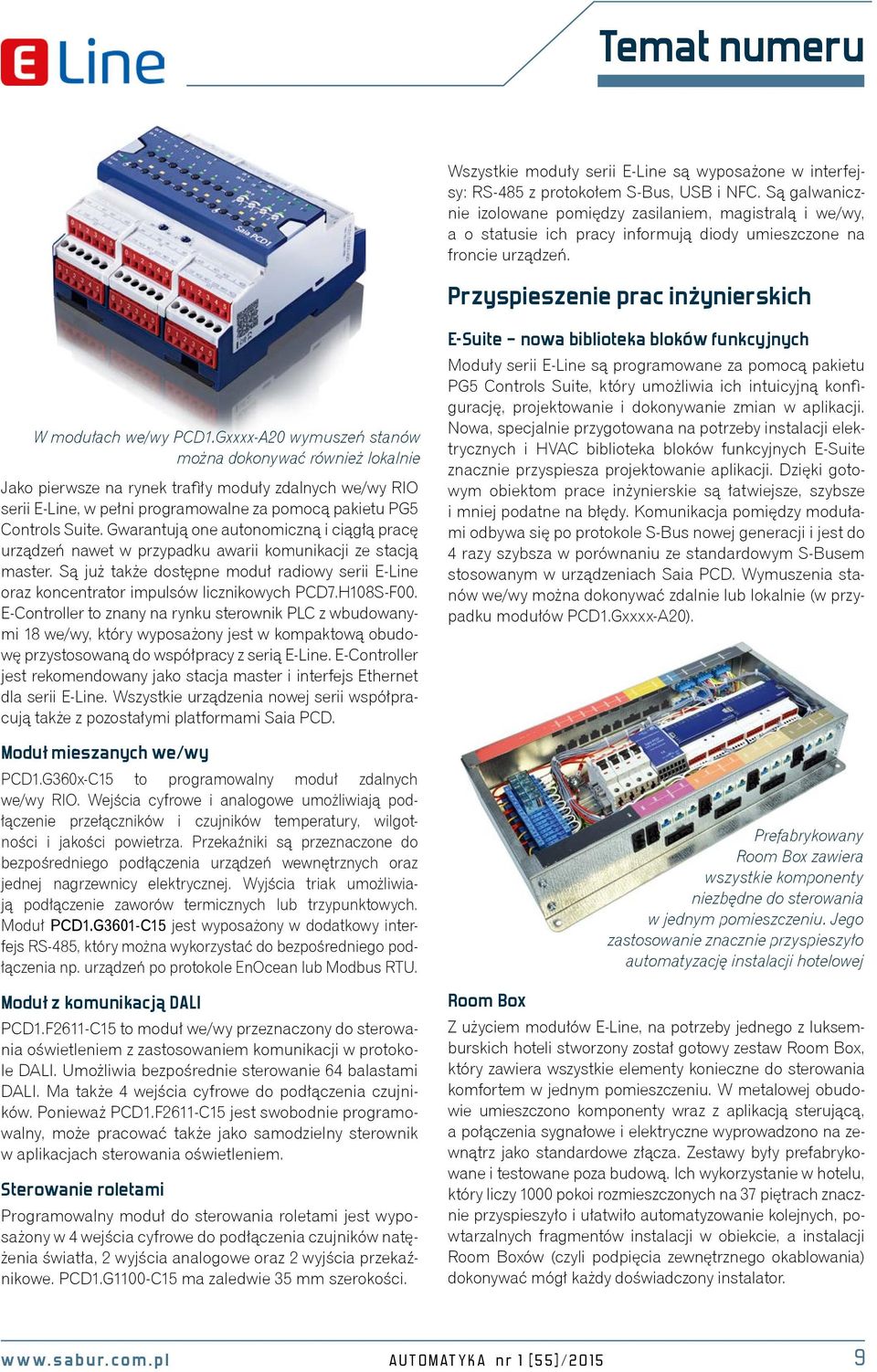 E Line

Temat numeru

Saia PCD1

W modułach we/wy PCD1.Gxxxx-A20 wymuszeń stanów można dokonywać również lokalnie

Jako pierwsze na rynek trafiły moduły zdalnych we/wy RIO serii E-Line, w pełni programowalne za pomocą pakietu PG5 Controls Suite. Gwarantują one autonomiczną i ciągłą pracę urządzeń nawet w przypadku awarii komunikacji ze stacją master. Są już także dostępne moduł radiowy serii E-Line oraz koncentrator impulsów licznikowych PCD7.H108S-F00. E-Controller to znany na rynku sterownik PLC z wbudowanymi 18 we/wy, który wyposażony jest w kompaktową obudowę przystosowaną do współpracy z serią E-Line. E-Controller jest rekomendowany jako stacja master i interfejs Ethernet dla serii E-Line. Wszystkie urządzenia nowej serii współpracują także z pozostałymi platformami Saia PCD.

Moduł mieszanych we/wy

PCD1.G360x-C15 to programowalny moduł zdalnych we/wy RIO. Wejścia cyfrowe i analogowe umożliwiają podłączenie przełączników i czujników temperatury, wilgotności i jakości powietrza. Przekaźniki są przeznaczone do bezpośredniego podłączenia urządzeń wewnętrznych oraz jednej nagrzewnicy elektrycznej. Wyjścia triak umożliwiają podłączenie zaworów termicznych lub trzypunktowych. Moduł PCD1.G3601-C15 jest wyposażony w dodatkowy interfejs RS-485, który można wykorzystać do bezpośredniego podłączenia np. urządzeń po protokole EnOcean lub Modbus RTU.

Moduł z komunikacją DALI

PCD1.F2611-C15 to moduł we/wy przeznaczony do sterowania oświetleniem z zastosowaniem komunikacji w protokole DALI. Umożliwia bezpośrednie sterowanie 64 balastami DALI. Ma także 4 wejścia cyfrowe do podłączenia czujników. Ponieważ PCD1.F2611-C15 jest swobodnie programowalny, może pracować także jako samodzielny sterownik w aplikacjach sterowania oświetleniem.

Sterowanie roletami

Programowalny moduł do sterowania roletami jest wyposażony w 4 wejścia cyfrowe do podłączenia czujników natężenia światła, 2 wyjścia analogowe oraz 2 wyjścia przekaźnikowe. PCD1.G1100-C15 ma zaledwie 35 mm szerokości.

Wszystkie moduły serii E-Line są wyposażone w interfejsy: RS-485 z protokołem S-Bus, USB i NFC. Są galwanicznie izolowane pomiędzy zasilaniem, magistralą i we/wy, a o statusie ich pracy informują diody umieszczone na froncie urządzeń.

Przyspieszenie prac inżynierskich

E-Suite – nowa biblioteka bloków funkcyjnych

Moduły serii E-Line są programowane za pomocą pakietu PG5 Controls Suite, który umożliwia ich intuicyjną konfigurację, projektowanie i dokonywanie zmian w aplikacji. Nowa, specjalnie przygotowana na potrzeby instalacji elektrycznych i HVAC biblioteka bloków funkcyjnych E-Suite znacznie przyspiesza projektowanie aplikacji. Dzięki gotowym obiektom prace inżynierskie są łatwiejsze, szybsze i mniej podatne na błędy. Komunikacja pomiędzy modułami odbywa się po protokole S-Bus nowej generacji i jest do 4 razy szybsza w porównaniu ze standardowym S-Busem stosowanym w urządzeniach Saia PCD. Wymuszenia stanów we/wy można dokonywać zdalnie lub lokalnie (w przypadku modułów PCD1.Gxxxx-A20).

Prefabrykowany Room Box zawiera wszystkie komponenty niezbędne do sterowania w jednym pomieszczeniu. Jego zastosowanie znacznie przyspieszyło automatyzację instalacji hotelowej

Room Box

Z użyciem modułów E-Line, na potrzeby jednego z luksemburskich hoteli stworzony został gotowy zestaw Room Box, który zawiera wszystkie elementy konieczne do sterowania komfortem w jednym pomieszczeniu. W metalowej obudowie umieszczono komponenty wraz z aplikacją sterującą, a połączenia sygnałowe i elektryczne wyprowadzono na zewnątrz jako standardowe złącza. Zestawy były prefabrykowane i testowane poza budową. Ich wykorzystanie w hotelu, który liczy 1000 pokoi rozmieszczonych na 37 piętrach znacznie przyspieszyło i ułatwiło automatyzowanie kolejnych, powtarzalnych fragmentów instalacji w obiekcie, a instalacji Room Boxów (czyli podpięcia zewnętrznego okablowania) dokonywać mógł każdy doświadczony instalator.

www.sabur.com.pl

AUTOMATYKA nr 1 [55]/2015

9